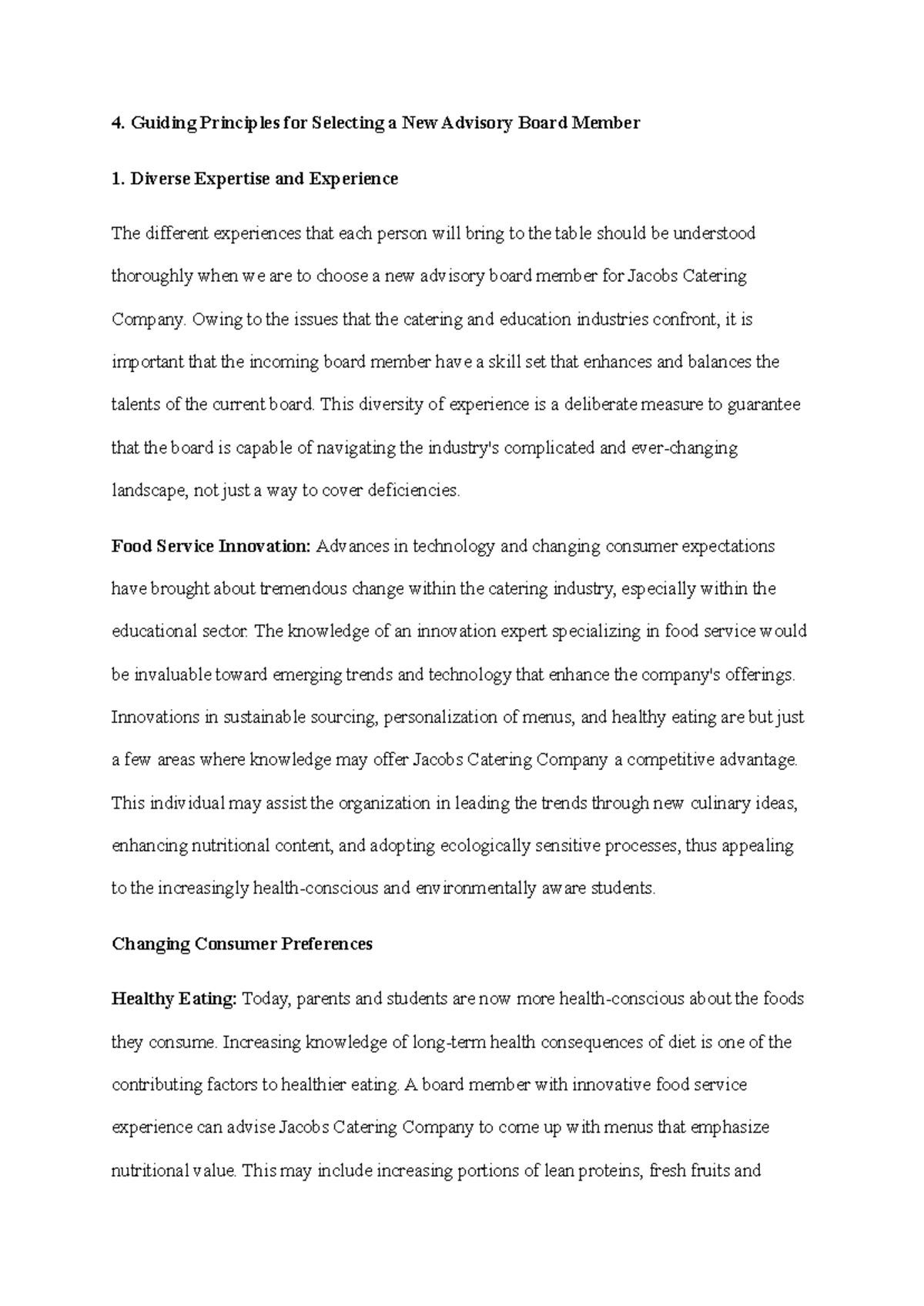 4. Guiding Principles for Selecting a New Advisory Board Member

1. Diverse Expertise and Experience

The different experiences that each person will bring to the table should be understood thoroughly when we are to choose a new advisory board member for Jacobs Catering Company. Owing to the issues that the catering and education industries confront, it is important that the incoming board member have a skill set that enhances and balances the talents of the current board. This diversity of experience is a deliberate measure to guarantee that the board is capable of navigating the industry's complicated and ever-changing landscape, not just a way to cover deficiencies.

Food Service Innovation: Advances in technology and changing consumer expectations have brought about tremendous change within the catering industry, especially within the educational sector. The knowledge of an innovation expert specializing in food service would be invaluable toward emerging trends and technology that enhance the company's offerings. Innovations in sustainable sourcing, personalization of menus, and healthy eating are but just a few areas where knowledge may offer Jacobs Catering Company a competitive advantage. This individual may assist the organization in leading the trends through new culinary ideas, enhancing nutritional content, and adopting ecologically sensitive processes, thus appealing to the increasingly health-conscious and environmentally aware students.

Changing Consumer Preferences

Healthy Eating: Today, parents and students are now more health-conscious about the foods they consume. Increasing knowledge of long-term health consequences of diet is one of the contributing factors to healthier eating. A board member with innovative food service experience can advise Jacobs Catering Company to come up with menus that emphasize nutritional value. This may include increasing portions of lean proteins, fresh fruits and